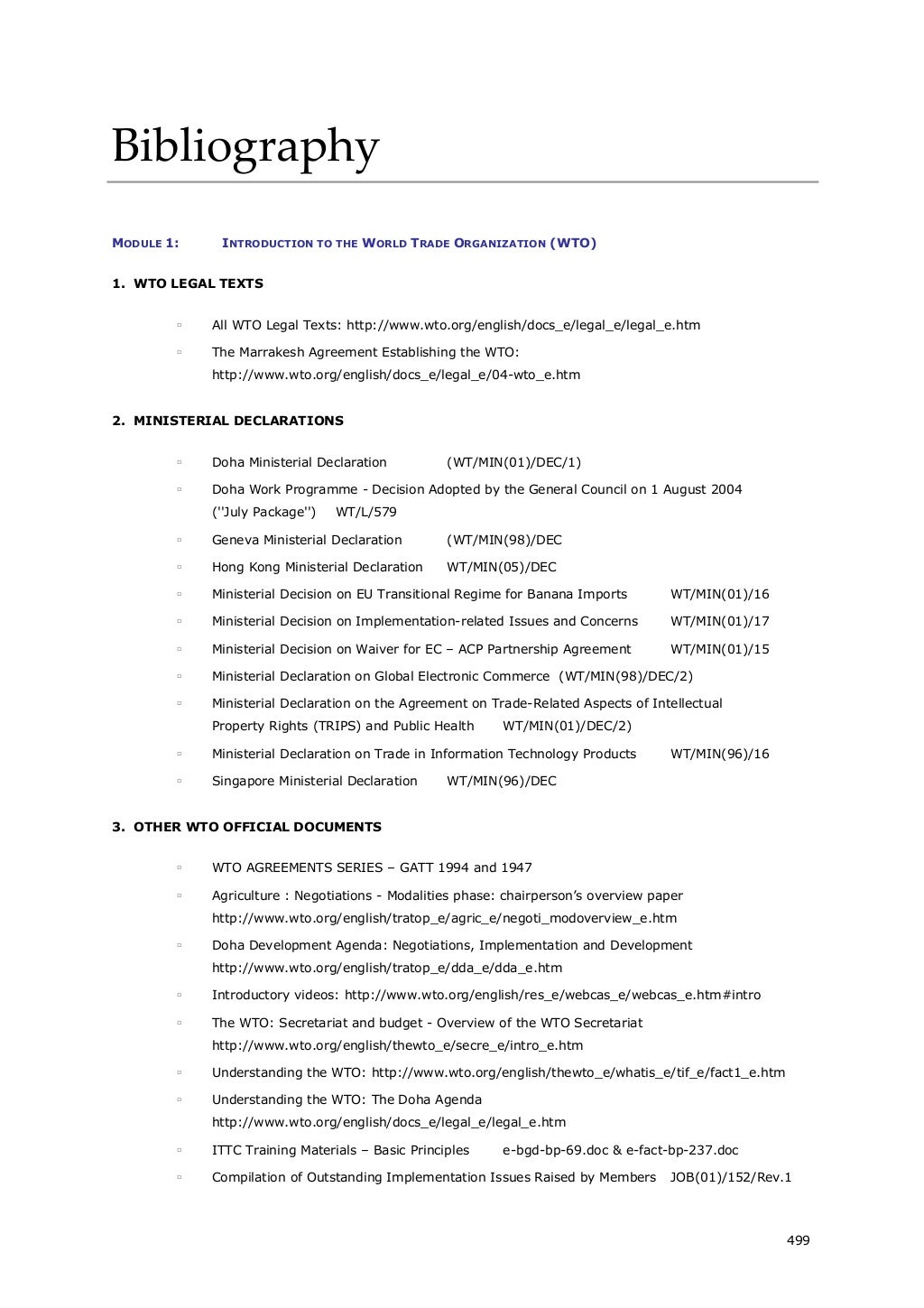 Bibliography

MODULE 1: INTRODUCTION TO THE WORLD TRADE ORGANIZATION (WTO)

1. WTO LEGAL TEXTS

▫ All WTO Legal Texts: http://www.wto.org/english/docs_e/legal_e/legal_e.htm

▫ The Marrakesh Agreement Establishing the WTO: http://www.wto.org/english/docs_e/legal_e/04-wto_e.htm

2. MINISTERIAL DECLARATIONS

▫ Doha Ministerial Declaration (WT/MIN(01)/DEC/1)

▫ Doha Work Programme - Decision Adopted by the General Council on 1 August 2004 (''July Package'') WT/L/579

▫ Geneva Ministerial Declaration (WT/MIN(98)/DEC

▫ Hong Kong Ministerial Declaration WT/MIN(05)/DEC

▫ Ministerial Decision on EU Transitional Regime for Banana Imports WT/MIN(01)/16

▫ Ministerial Decision on Implementation-related Issues and Concerns WT/MIN(01)/17

▫ Ministerial Decision on Waiver for EC – ACP Partnership Agreement WT/MIN(01)/15

▫ Ministerial Declaration on Global Electronic Commerce (WT/MIN(98)/DEC/2)

▫ Ministerial Declaration on the Agreement on Trade-Related Aspects of Intellectual Property Rights (TRIPS) and Public Health WT/MIN(01)/DEC/2)

▫ Ministerial Declaration on Trade in Information Technology Products WT/MIN(96)/16

▫ Singapore Ministerial Declaration WT/MIN(96)/DEC

3. OTHER WTO OFFICIAL DOCUMENTS

▫ WTO AGREEMENTS SERIES – GATT 1994 and 1947

▫ Agriculture : Negotiations - Modalities phase: chairperson's overview paper http://www.wto.org/english/tratop_e/agric_e/negoti_modoverview_e.htm

▫ Doha Development Agenda: Negotiations, Implementation and Development http://www.wto.org/english/tratop_e/dda_e/dda_e.htm

▫ Introductory videos: http://www.wto.org/english/res_e/webcas_e/webcas_e.htm#intro

▫ The WTO: Secretariat and budget - Overview of the WTO Secretariat http://www.wto.org/english/thewto_e/secre_e/intro_e.htm

▫ Understanding the WTO: http://www.wto.org/english/thewto_e/whatis_e/tif_e/fact1_e.htm

▫ Understanding the WTO: The Doha Agenda http://www.wto.org/english/docs_e/legal_e/legal_e.htm

▫ ITTC Training Materials – Basic Principles e-bgd-bp-69.doc & e-fact-bp-237.doc

▫ Compilation of Outstanding Implementation Issues Raised by Members JOB(01)/152/Rev.1

499